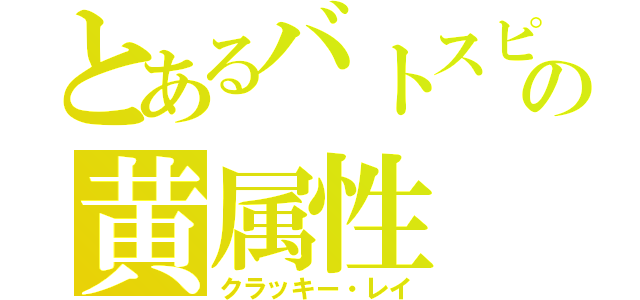 とあるバトスピの
黄属性
クラッキー・レイ